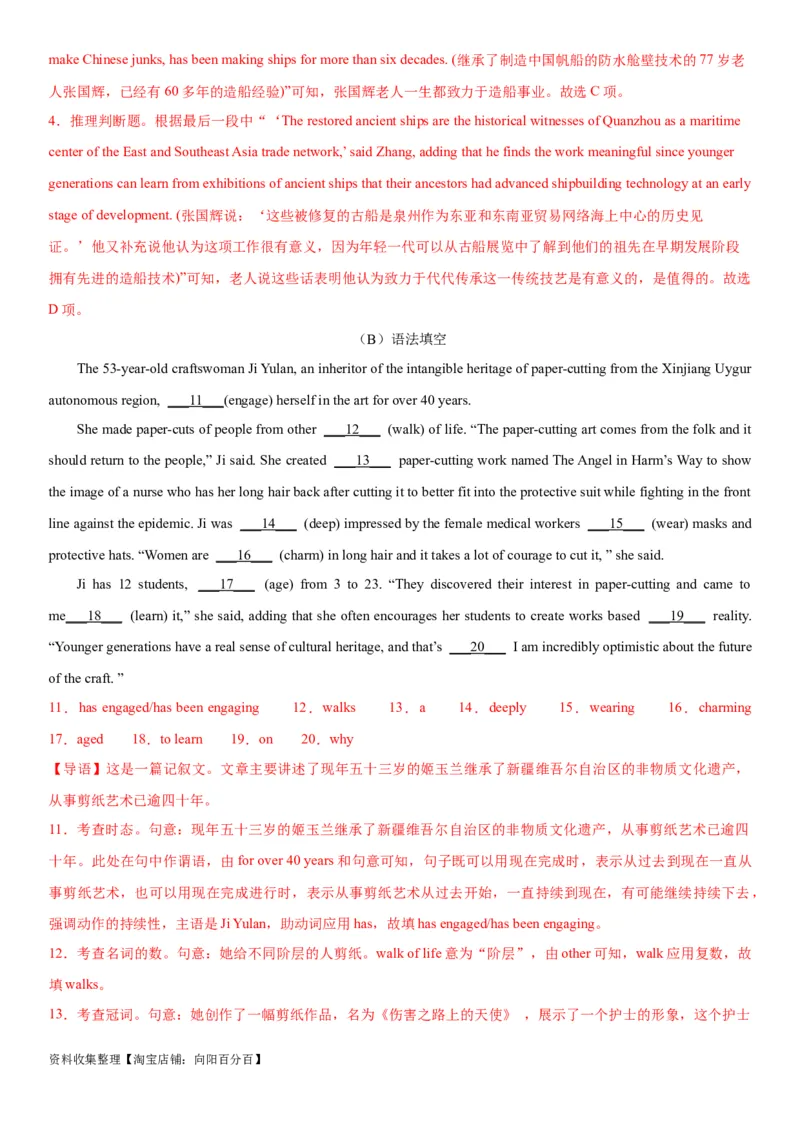 make Chinese junks, has been making ships for more than six decades. (继承了制造中国帆船的防水舱壁技术的 77 岁老人张国辉，已经有 60 多年的造船经验)”可知，张国辉老人一生都致力于造船事业。故选 C 项。

4．推理判断题。根据最后一段中 “‘The restored ancient ships are the historical witnesses of Quanzhou as a maritime center of the East and Southeast Asia trade network,’ said Zhang, adding that he finds the work meaningful since younger generations can learn from exhibitions of ancient ships that their ancestors had advanced shipbuilding technology at an early stage of development. (张国辉说：‘这些被修复的古船是泉州作为东亚和东南亚贸易网络海上中心的历史见证。’他又补充说他认为这项工作很有意义，因为年轻一代可以从古船展览中了解到他们的祖先在早期发展阶段拥有先进的造船技术)”可知，老人说这些话表明他认为致力于代代传承这一传统技艺是有意义的，是值得的。故选 D 项。

（B）语法填空

The 53-year-old craftswoman Ji Yulan, an inheritor of the intangible heritage of paper-cutting from the Xinjiang Uygur autonomous region, ___11___(engage) herself in the art for over 40 years.

She made paper-cuts of people from other ___12___ (walk) of life. “The paper-cutting art comes from the folk and it should return to the people,” Ji said. She created ___13___ paper-cutting work named The Angel in Harm’s Way to show the image of a nurse who has her long hair back after cutting it to better fit into the protective suit while fighting in the front line against the epidemic. Ji was ___14___ (deep) impressed by the female medical workers ___15___ (wear) masks and protective hats. “Women are ___16___ (charm) in long hair and it takes a lot of courage to cut it, ” she said.

Ji has 12 students, ___17___ (age) from 3 to 23. “They discovered their interest in paper-cutting and came to me___18___ (learn) it,” she said, adding that she often encourages her students to create works based ___19___ reality. “Younger generations have a real sense of cultural heritage, and that’s ___20___ I am incredibly optimistic about the future of the craft. ”

11．has engaged/has been engaging　12．walks　13．a　14．deeply　15．wearing　16．charming　17．aged　18．to learn　19．on　20．why

【导语】这是一篇记叙文。文章主要讲述了现年五十三岁的姬玉兰继承了新疆维吾尔自治区的非物质文化遗产，从事剪纸艺术已逾四十年。

11．考查时态。句意：现年五十三岁的姬玉兰继承了新疆维吾尔自治区的非物质文化遗产，从事剪纸艺术已逾四十年。此处在句中作谓语，由 for over 40 years 和句意可知，句子既可以用现在完成时，表示从过去到现在一直从事剪纸艺术，也可以用现在完成进行时，表示从事剪纸艺术从过去开始，一直持续到现在，有可能继续持续下去，强调动作的持续性，主语是 Ji Yulan，助动词应用 has，故填 has engaged/has been engaging。

12．考查名词的数。句意：她给不同阶层的人剪纸。walk of life 意为“阶层”，由 other 可知，walk 应用复数，故填 walks。

13．考查冠词。句意：她创作了一幅剪纸作品，名为《伤害之路上的天使》，展示了一个护士的形象，这个护士

资料收集整理【淘宝店铺：向阳百分百】